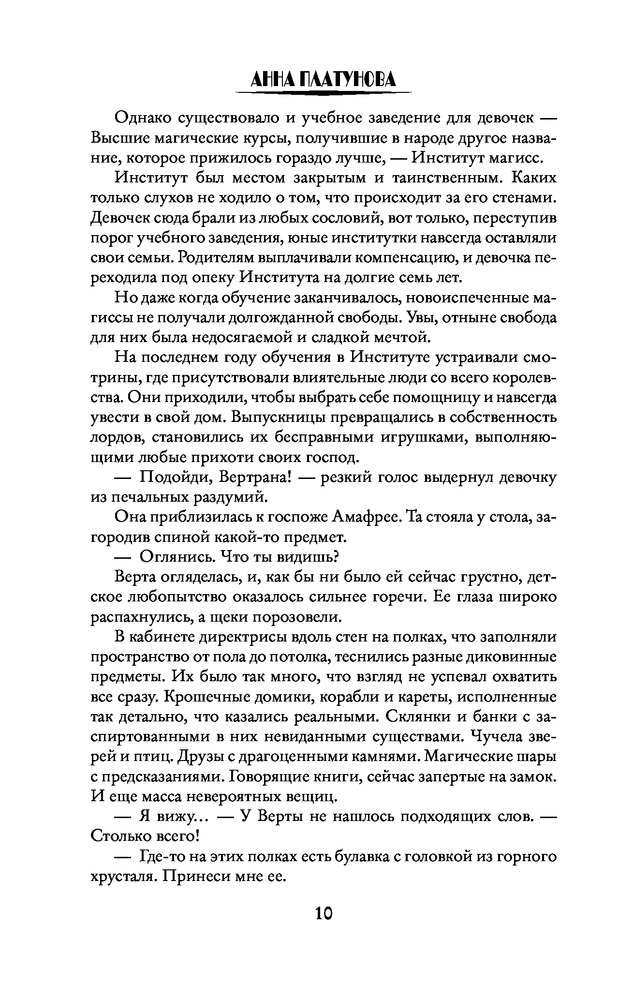 АННА ПЛАТУНОВА

Однако существовало и учебное заведение для девочек — Высшие магические курсы, получившие в народе другое название, которое прижилось гораздо лучше, — Институт магисс.

Институт был местом закрытым и таинственным. Каких только слухов не ходило о том, что происходит за его стенами. Девочек сюда брали из любых сословий, вот только, переступив порог учебного заведения, юные институтки навсегда оставляли свои семьи. Родителям выплачивали компенсацию, и девочка переходила под опеку Института на долгие семь лет.

Но даже когда обучение заканчивалось, новоиспеченные магиссы не получали долгожданной свободы. Увы, отныне свобода для них была недосягаемой и сладкой мечтой.

На последнем году обучения в Институте устраивали смотрины, где присутствовали влиятельные люди со всего королевства. Они приходили, чтобы выбрать себе помощницу и навсегда увести в свой дом. Выпускницы превращались в собственность лордов, становились их бесправными игрушками, выполняющими любые прихоти своих господ.

— Подойди, Вертрана! — резкий голос выдернул девочку из печальных раздумий.

Она приблизилась к госпоже Амафрее. Та стояла у стола, загородив спиной какой-то предмет.

— Оглянись. Что ты видишь?

Верта огляделась, и, как бы ни было ей сейчас грустно, детское любопытство оказалось сильнее горечи. Ее глаза широко распахнулись, а щеки порозовели.

В кабинете директрисы вдоль стен на полках, что заполняли пространство от пола до потолка, теснились разные диковинные предметы. Их было так много, что взгляд не успевал охватить все сразу. Крошечные домики, корабли и кареты, исполненные так детально, что казались реальными. Склянки и банки с заспиртованными в них невиданными существами. Чучела зверей и птиц. Друзы с драгоценными камнями. Магические шары с предсказаниями. Говорящие книги, сейчас запертые на замок. И еще масса невероятных вещиц.

— Я вижу... — У Верты не нашлось подходящих слов. — Столько всего!

— Где-то на этих полках есть булавка с головкой из горного хрусталя. Принеси мне ее.

10